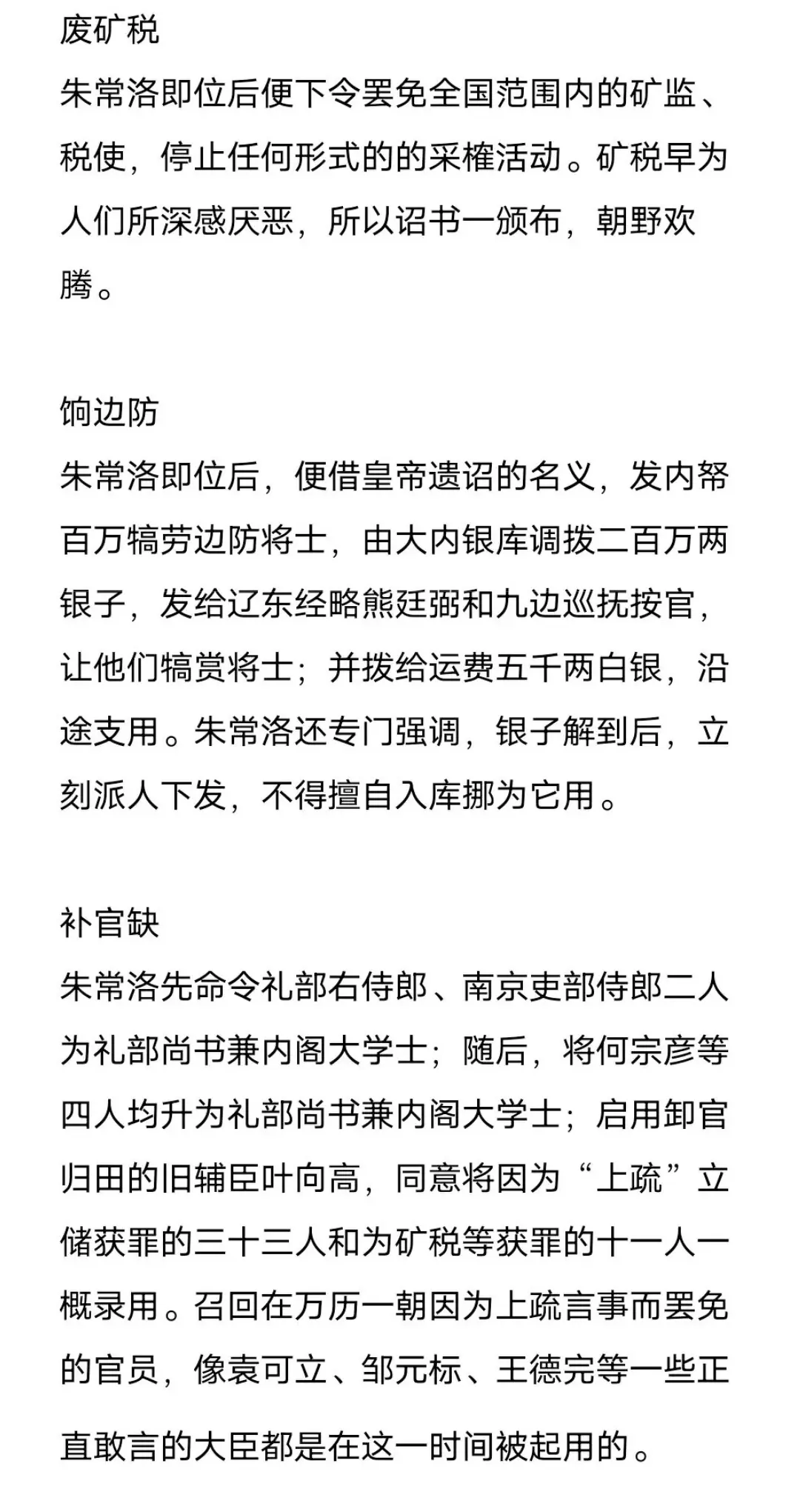 废矿税
朱常洛即位后便下令罢免全国范围内的矿监、税使，停止任何形式的的采榷活动。矿税早为人们所深感厌恶，所以诏书一颁布，朝野欢腾。

饷边防
朱常洛即位后，便借皇帝遗诏的名义，发内帑百万犒劳边防将士，由大内银库调拨二百万两银子，发给辽东经略熊廷弼和九边巡抚按官，让他们犒赏将士；并拨给运费五千两白银，沿途支用。朱常洛还专门强调，银子解到后，立刻派人下发，不得擅自入库挪为它用。

补官缺
朱常洛先命令礼部右侍郎、南京吏部侍郎二人为礼部尚书兼内阁大学士；随后，将何宗彦等四人均升为礼部尚书兼内阁大学士；启用卸官归田的旧辅臣叶向高，同意将因为“上疏”立储获罪的三十三人和为矿税等获罪的十一人一概录用。召回在万历一朝因为上疏言事而罢免的官员，像袁可立、邹元标、王德完等一些正直敢言的大臣都是在这一时间被起用的。